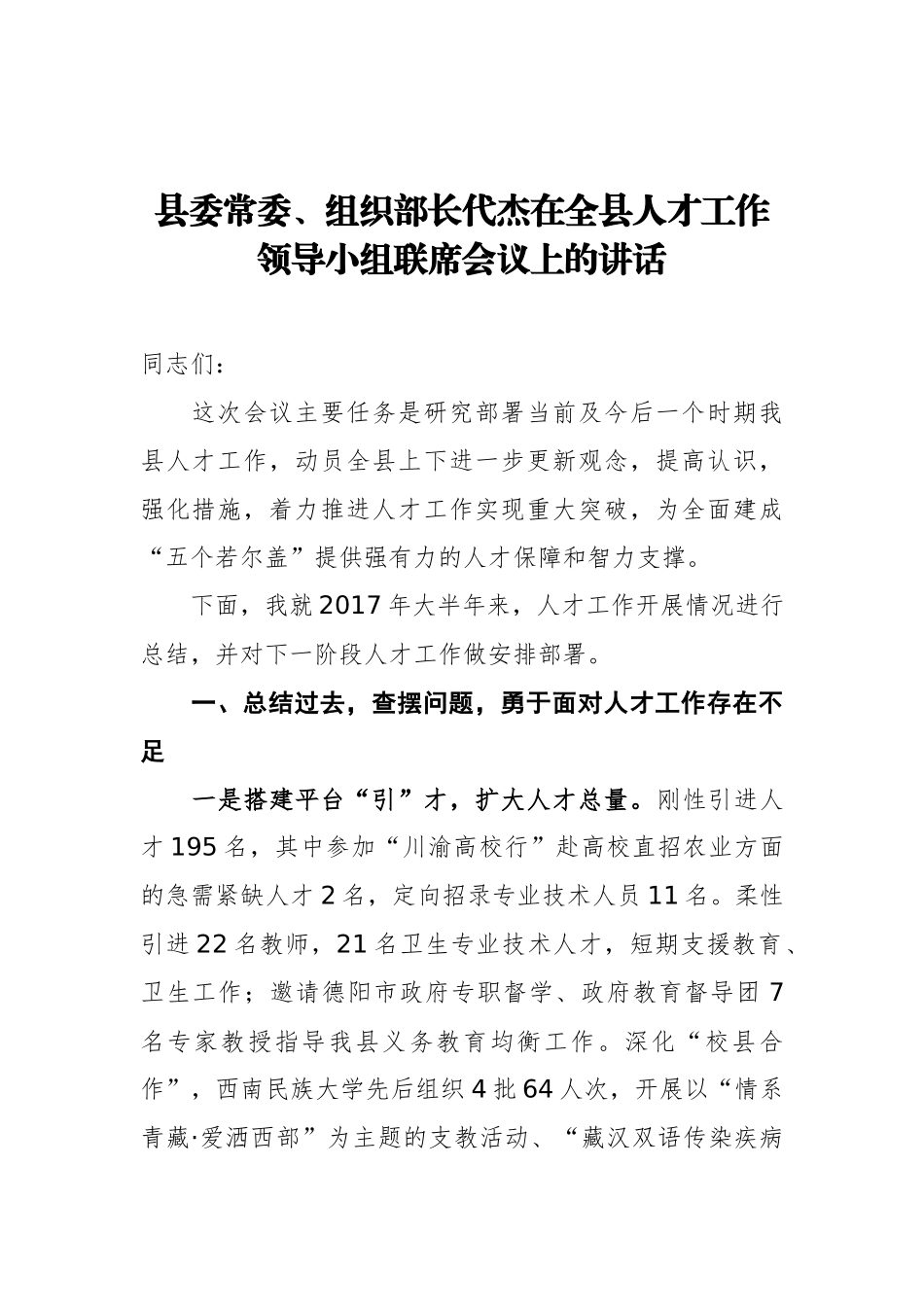 县委常委、组织部长代杰在全县人才工作领导小组联席会议上的讲话

同志们：

这次会议主要任务是研究部署当前及今后一个时期我县人才工作，动员全县上下进一步更新观念，提高认识，强化措施，着力推进人才工作实现重大突破，为全面建成“五个若尔盖”提供强有力的人才保障和智力支撑。

下面，我就2017年大半年来，人才工作开展情况进行总结，并对下一阶段人才工作做安排部署。

一、总结过去，查摆问题，勇于面对人才工作存在不足

一是搭建平台“引”才，扩大人才总量。刚性引进人才195名，其中参加“川渝高校行”赴高校直招农业方面的急需紧缺人才2名，定向招录专业技术人员11名。柔性引进22名教师，21名卫生专业技术人才，短期支援教育、卫生工作；邀请德阳市政府专职督学、政府教育督导团7名专家教授指导我县义务教育均衡工作。深化“校县合作”，西南民族大学先后组织4批64人次，开展以“情系青藏·爱洒西部”为主题的支教活动、“藏汉双语传染疾病